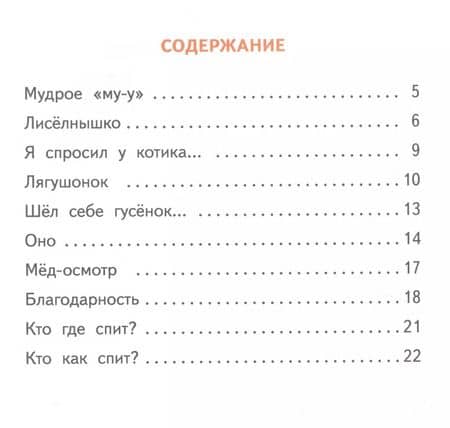 СОДЕРЖАНИЕ

Мудрое «му-у» 5
Лисёлнышко 6
Я спросил у котика... 9
Лягушонок 10
Шёл себе гусёнок... 13
Оно 14
Мёд-осмотр 17
Благодарность 18
Кто где спит? 21
Кто как спит? 22